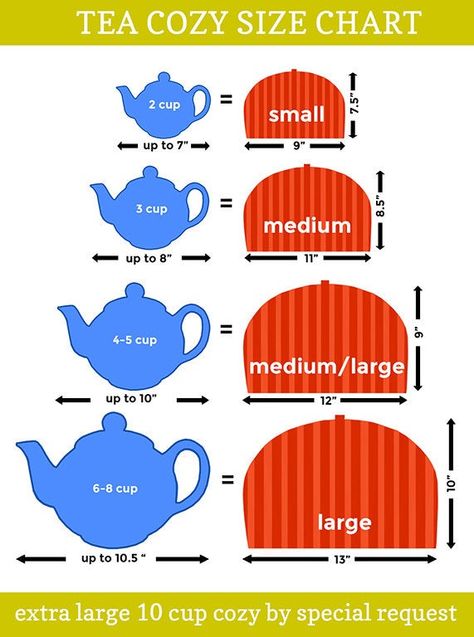 TEA COZY SIZE CHART

2 cup
up to 7"
=
small
7.5"
9"

3 cup
up to 8"
=
medium
8.5"
11"

4-5 cup
up to 10"
=
medium/large
9"
12"

6-8 cup
up to 10.5 "
=
large
10"
13"

extra large 10 cup cozy by special request